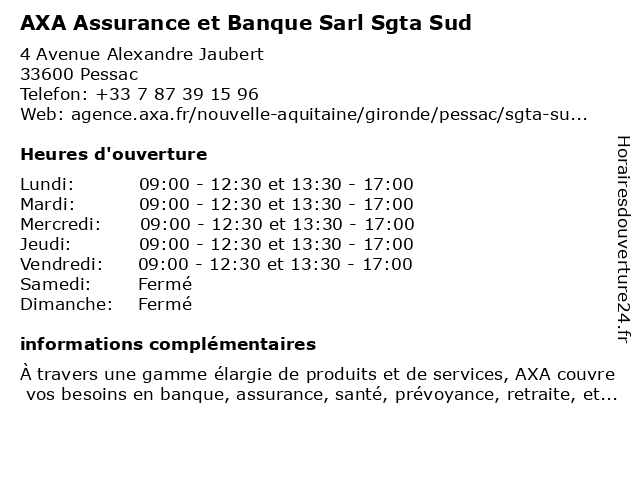 AXA Assurance et Banque Sarl Sgta Sud

4 Avenue Alexandre Jaubert
33600 Pessac
Telefon: +33 7 87 39 15 96
Web: agence.axa.fr/nouvelle-aquitaine/gironde/pessac/sgta-su...

Heures d'ouverture

| | |
|---|---|
| Lundi: | 09:00 - 12:30 et 13:30 - 17:00 |
| Mardi: | 09:00 - 12:30 et 13:30 - 17:00 |
| Mercredi: | 09:00 - 12:30 et 13:30 - 17:00 |
| Jeudi: | 09:00 - 12:30 et 13:30 - 17:00 |
| Vendredi: | 09:00 - 12:30 et 13:30 - 17:00 |
| Samedi: | Fermé |
| Dimanche: | Fermé |

informations complémentaires

À travers une gamme élargie de produits et de services, AXA couvre vos besoins en banque, assurance, santé, prévoyance, retraite, et...

Horairesdouverture24.fr